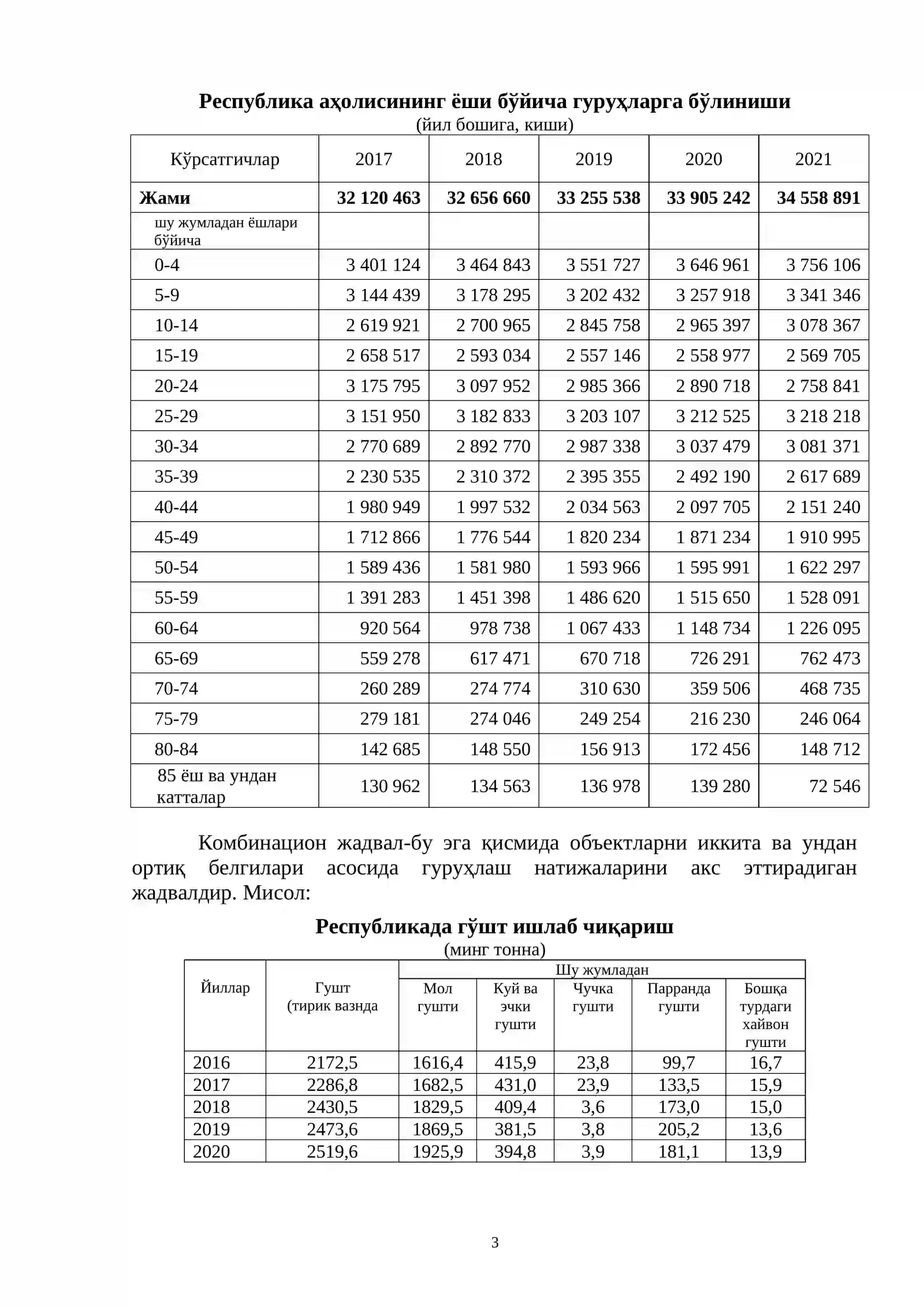 Республика аҳолисининг ёши бўйича гуруҳларга бўлиниши
(йил бошига, киши)

| Кўрсатгичлар | 2017 | 2018 | 2019 | 2020 | 2021 |
|---|---|---|---|---|---|
| Жами | 32 120 463 | 32 656 660 | 33 255 538 | 33 905 242 | 34 558 891 |
| шу жумладан ёшлари бўйича | | | | | |
| 0-4 | 3 401 124 | 3 464 843 | 3 551 727 | 3 646 961 | 3 756 106 |
| 5-9 | 3 144 439 | 3 178 295 | 3 202 432 | 3 257 918 | 3 341 346 |
| 10-14 | 2 619 921 | 2 700 965 | 2 845 758 | 2 965 397 | 3 078 367 |
| 15-19 | 2 658 517 | 2 593 034 | 2 557 146 | 2 558 977 | 2 569 705 |
| 20-24 | 3 175 795 | 3 097 952 | 2 985 366 | 2 890 718 | 2 758 841 |
| 25-29 | 3 151 950 | 3 182 833 | 3 203 107 | 3 212 525 | 3 218 218 |
| 30-34 | 2 770 689 | 2 892 770 | 2 987 338 | 3 037 479 | 3 081 371 |
| 35-39 | 2 230 535 | 2 310 372 | 2 395 355 | 2 492 190 | 2 617 689 |
| 40-44 | 1 980 949 | 1 997 532 | 2 034 563 | 2 097 705 | 2 151 240 |
| 45-49 | 1 712 866 | 1 776 544 | 1 820 234 | 1 871 234 | 1 910 995 |
| 50-54 | 1 589 436 | 1 581 980 | 1 593 966 | 1 595 991 | 1 622 297 |
| 55-59 | 1 391 283 | 1 451 398 | 1 486 620 | 1 515 650 | 1 528 091 |
| 60-64 | 920 564 | 978 738 | 1 067 433 | 1 148 734 | 1 226 095 |
| 65-69 | 559 278 | 617 471 | 670 718 | 726 291 | 762 473 |
| 70-74 | 260 289 | 274 774 | 310 630 | 359 506 | 468 735 |
| 75-79 | 279 181 | 274 046 | 249 254 | 216 230 | 246 064 |
| 80-84 | 142 685 | 148 550 | 156 913 | 172 456 | 148 712 |
| 85 ёш ва ундан катталар | 130 962 | 134 563 | 136 978 | 139 280 | 72 546 |

Комбинацион жадвал-бу эга қисмида объектларни иккита ва ундан ортиқ белгилари асосида гуруҳлаш натижаларини акс эттирадиган жадвалдир. Мисол:

Республикада гўшт ишлаб чиқариш
(минг тонна)

| Йиллар | Гушт (тирик вазнда | Шу жумладан | | | | |
|---|---|---|---|---|---|---|
| | | Мол гушти | Куй ва эчки гушти | Чучка гушти | Парранда гушти | Бошқа турдаги хайвон гушти |
| 2016 | 2172,5 | 1616,4 | 415,9 | 23,8 | 99,7 | 16,7 |
| 2017 | 2286,8 | 1682,5 | 431,0 | 23,9 | 133,5 | 15,9 |
| 2018 | 2430,5 | 1829,5 | 409,4 | 3,6 | 173,0 | 15,0 |
| 2019 | 2473,6 | 1869,5 | 381,5 | 3,8 | 205,2 | 13,6 |
| 2020 | 2519,6 | 1925,9 | 394,8 | 3,9 | 181,1 | 13,9 |

3